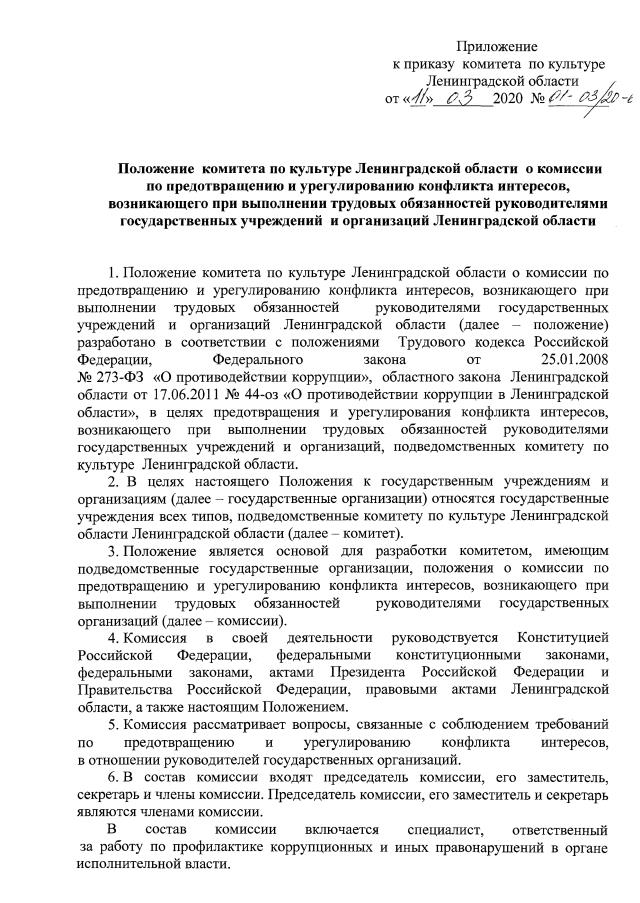 Приложение
к приказу комитета по культуре
Ленинградской области
от «11» 03 2020 № 01-03/20-6

Положение комитета по культуре Ленинградской области о комиссии по предотвращению и урегулированию конфликта интересов, возникающего при выполнении трудовых обязанностей руководителями государственных учреждений и организаций Ленинградской области

1. Положение комитета по культуре Ленинградской области о комиссии по предотвращению и урегулированию конфликта интересов, возникающего при выполнении трудовых обязанностей руководителями государственных учреждений и организаций Ленинградской области (далее – положение) разработано в соответствии с положениями Трудового кодекса Российской Федерации, Федерального закона от 25.01.2008 № 273-ФЗ «О противодействии коррупции», областного закона Ленинградской области от 17.06.2011 № 44-оз «О противодействии коррупции в Ленинградской области», в целях предотвращения и урегулирования конфликта интересов, возникающего при выполнении трудовых обязанностей руководителями государственных учреждений и организаций, подведомственных комитету по культуре Ленинградской области.

2. В целях настоящего Положения к государственным учреждениям и организациям (далее – государственные организации) относятся государственные учреждения всех типов, подведомственные комитету по культуре Ленинградской области Ленинградской области (далее – комитет).

3. Положение является основой для разработки комитетом, имеющим подведомственные государственные организации, положения о комиссии по предотвращению и урегулированию конфликта интересов, возникающего при выполнении трудовых обязанностей руководителями государственных организаций (далее – комиссии).

4. Комиссия в своей деятельности руководствуется Конституцией Российской Федерации, федеральными конституционными законами, федеральными законами, актами Президента Российской Федерации и Правительства Российской Федерации, правовыми актами Ленинградской области, а также настоящим Положением.

5. Комиссия рассматривает вопросы, связанные с соблюдением требований по предотвращению и урегулированию конфликта интересов, в отношении руководителей государственных организаций.

6. В состав комиссии входят председатель комиссии, его заместитель, секретарь и члены комиссии. Председатель комиссии, его заместитель и секретарь являются членами комиссии.

В состав комиссии включается специалист, ответственный за работу по профилактике коррупционных и иных правонарушений в органе исполнительной власти.